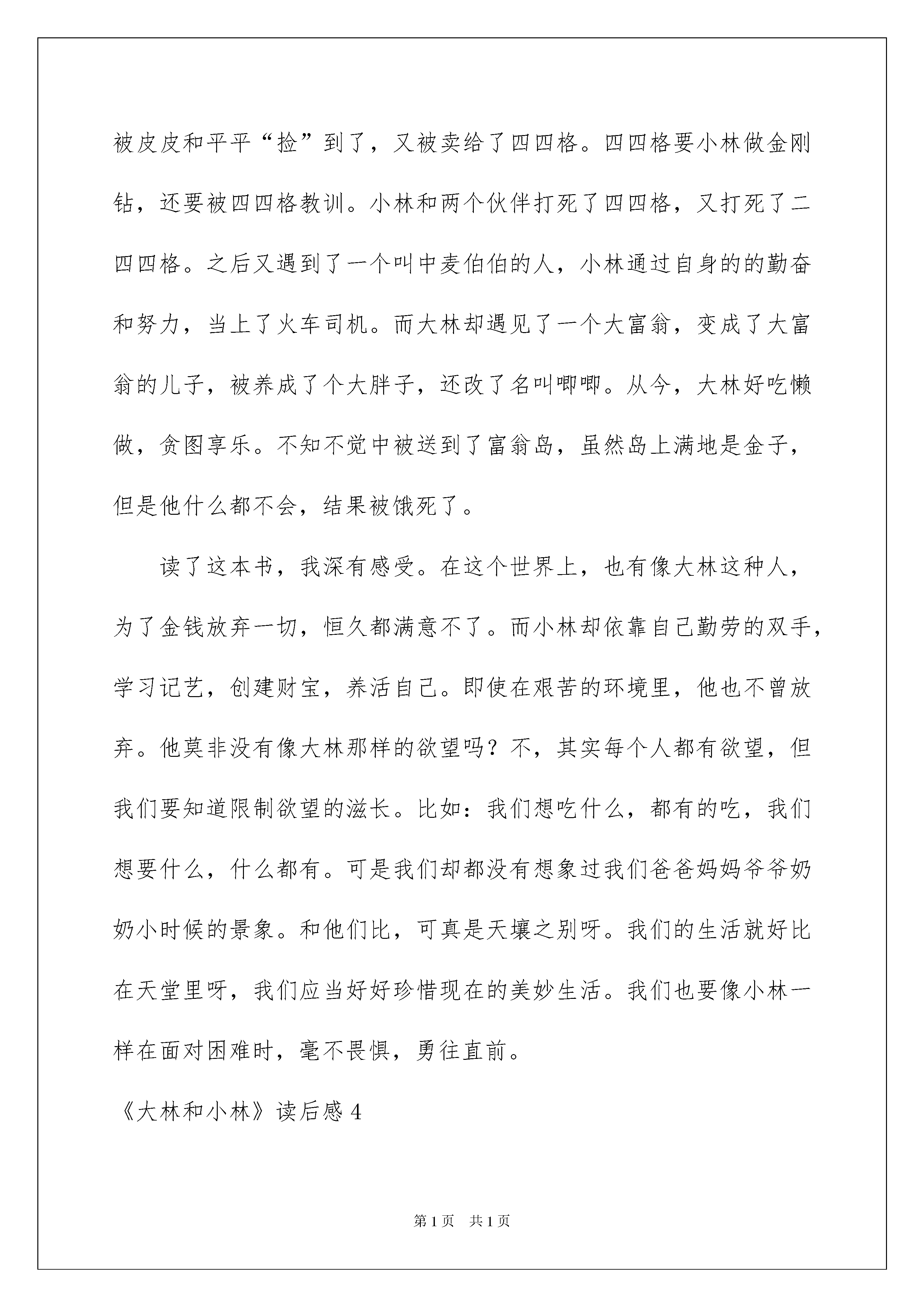 被皮皮和平平“捡”到了，又被卖给了四四格。四四格要小林做金刚钻，还要被四四格教训。小林和两个伙伴打死了四四格，又打死了二四四格。之后又遇到了一个叫中麦伯伯的人，小林通过自身的的勤奋和努力，当上了火车司机。而大林却遇见了一个大富翁，变成了大富翁的儿子，被养成了个大胖子，还改了名叫唧唧。从今，大林好吃懒做，贪图享乐。不知不觉中被送到了富翁岛，虽然岛上满地是金子，但是他什么都不会，结果被饿死了。

读了这本书，我深有感受。在这个世界上，也有像大林这种人，为了金钱放弃一切，恒久都满意不了。而小林却依靠自己勤劳的双手，学习记艺，创建财宝，养活自己。即使在艰苦的环境里，他也不曾放弃。他莫非没有像大林那样的欲望吗？不，其实每个人都有欲望，但我们要知道限制欲望的滋长。比如：我们想吃什么，都有的吃，我们想要什么，什么都有。可是我们却都没有想象过我们爸爸妈妈爷爷奶奶小时候的景象。和他们比，可真是天壤之别呀。我们的生活就好比在天堂里呀，我们应当好好珍惜现在的美妙生活。我们也要像小林一样在面对困难时，毫不畏惧，勇往直前。

《大林和小林》读后感4

第1页 共1页